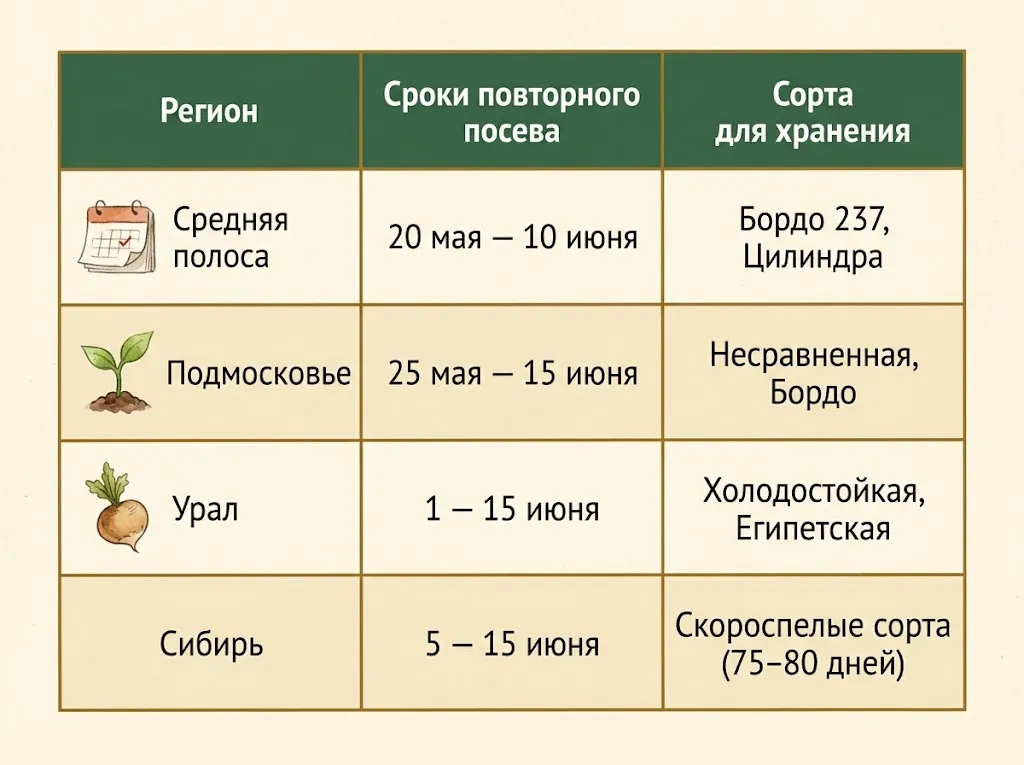 | Регион | Сроки повторного посева | Сорта для хранения |
|---|---|---|
| Средняя полоса | 20 мая — 10 июня | Бордо 237, Цилиндра |
| Подмосковье | 25 мая — 15 июня | Несравненная, Бордо |
| Урал | 1 — 15 июня | Холодостойкая, Египетская |
| Сибирь | 5 — 15 июня | Скороспелые сорта (75–80 дней) |